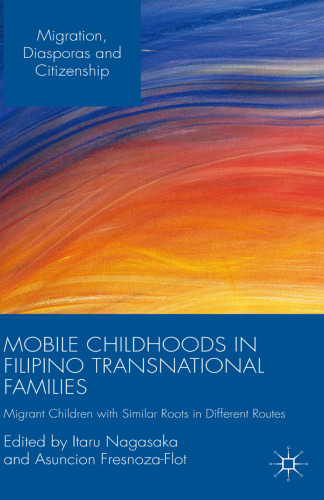 Migration, Diasporas and Citizenship

MOBILE CHILDHOODS IN FILIPINO TRANSNATIONAL FAMILIES

Migrant Children with Similar Roots in Different Routes

Edited by Itaru Nagasaka and Asuncion Fresnoza-Flot